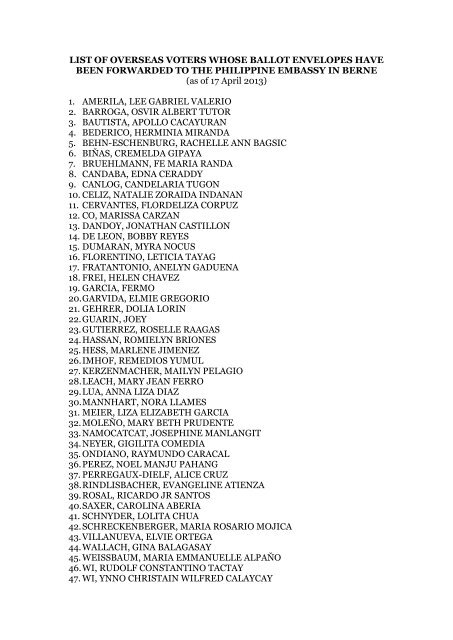 LIST OF OVERSEAS VOTERS WHOSE BALLOT ENVELOPES HAVE BEEN FORWARDED TO THE PHILIPPINE EMBASSY IN BERNE
(as of 17 April 2013)

1. AMERILA, LEE GABRIEL VALERIO
2. BARROGA, OSVIR ALBERT TUTOR
3. BAUTISTA, APOLLO CACAYURAN
4. BEDERICO, HERMINIA MIRANDA
5. BEHN-ESCHENBURG, RACHELLE ANN BAGSIC
6. BIÑAS, CREMELDA GIPAYA
7. BRUEHLMANN, FE MARIA RANDA
8. CANDABA, EDNA CERADDY
9. CANLOG, CANDELARIA TUGON
10. CELIZ, NATALIE ZORAIDA INDANAN
11. CERVANTES, FLORDELIZA CORPUZ
12. CO, MARISSA CARZAN
13. DANDOY, JONATHAN CASTILLON
14. DE LEON, BOBBY REYES
15. DUMARAN, MYRA NOCUS
16. FLORENTINO, LETICIA TAYAG
17. FRATANTONIO, ANELYN GADUENA
18. FREI, HELEN CHAVEZ
19. GARCIA, FERMO
20. GARVIDA, ELMIE GREGORIO
21. GEHRER, DOLIA LORIN
22. GUARIN, JOEY
23. GUTIERREZ, ROSELLE RAAGAS
24. HASSAN, ROMIELYN BRIONES
25. HESS, MARLENE JIMENEZ
26. IMHOF, REMEDIOS YUMUL
27. KERZENMACHER, MAILYN PELAGIO
28. LEACH, MARY JEAN FERRO
29. LUA, ANNA LIZA DIAZ
30. MANNHART, NORA LLAMES
31. MEIER, LIZA ELIZABETH GARCIA
32. MOLEÑO, MARY BETH PRUDENTE
33. NAMOCATCAT, JOSEPHINE MANLANGIT
34. NEYER, GIGILITA COMEDIA
35. ONDIANO, RAYMUNDO CARACAL
36. PEREZ, NOEL MANJU PAHANG
37. PERREGAUX-DIELF, ALICE CRUZ
38. RINDLISBACHER, EVANGELINE ATIENZA
39. ROSAL, RICARDO JR SANTOS
40. SAXER, CAROLINA ABERIA
41. SCHNYDER, LOLITA CHUA
42. SCHRECKENBERGER, MARIA ROSARIO MOJICA
43. VILLANUEVA, ELVIE ORTEGA
44. WALLACH, GINA BALAGASAY
45. WEISSBAUM, MARIA EMMANUELLE ALPAÑO
46. WI, RUDOLF CONSTANTINO TACTAY
47. WI, YNNO CHRISTAIN WILFRED CALAYCAY